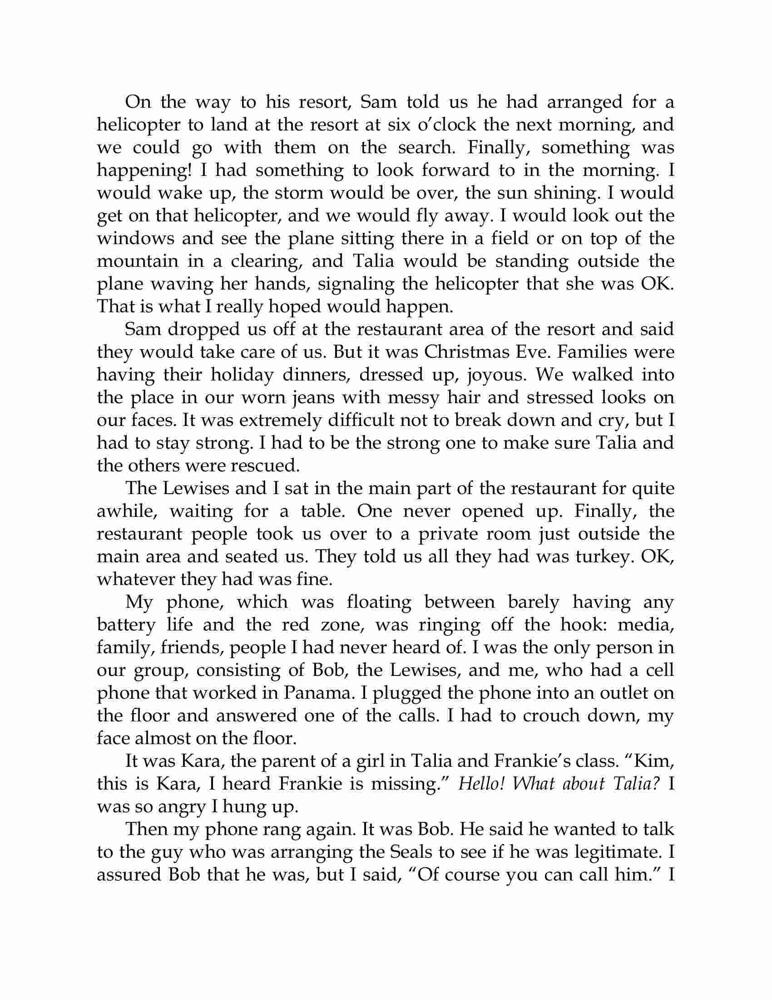 On the way to his resort, Sam told us he had arranged for a helicopter to land at the resort at six o'clock the next morning, and we could go with them on the search. Finally, something was happening! I had something to look forward to in the morning. I would wake up, the storm would be over, the sun shining. I would get on that helicopter, and we would fly away. I would look out the windows and see the plane sitting there in a field or on top of the mountain in a clearing, and Talia would be standing outside the plane waving her hands, signaling the helicopter that she was OK. That is what I really hoped would happen.

Sam dropped us off at the restaurant area of the resort and said they would take care of us. But it was Christmas Eve. Families were having their holiday dinners, dressed up, joyous. We walked into the place in our worn jeans with messy hair and stressed looks on our faces. It was extremely difficult not to break down and cry, but I had to stay strong. I had to be the strong one to make sure Talia and the others were rescued.

The Lewises and I sat in the main part of the restaurant for quite awhile, waiting for a table. One never opened up. Finally, the restaurant people took us over to a private room just outside the main area and seated us. They told us all they had was turkey. OK, whatever they had was fine.

My phone, which was floating between barely having any battery life and the red zone, was ringing off the hook: media, family, friends, people I had never heard of. I was the only person in our group, consisting of Bob, the Lewises, and me, who had a cell phone that worked in Panama. I plugged the phone into an outlet on the floor and answered one of the calls. I had to crouch down, my face almost on the floor.

It was Kara, the parent of a girl in Talia and Frankie's class. "Kim, this is Kara, I heard Frankie is missing." Hello! What about Talia? I was so angry I hung up.

Then my phone rang again. It was Bob. He said he wanted to talk to the guy who was arranging the Seals to see if he was legitimate. I assured Bob that he was, but I said, "Of course you can call him." I